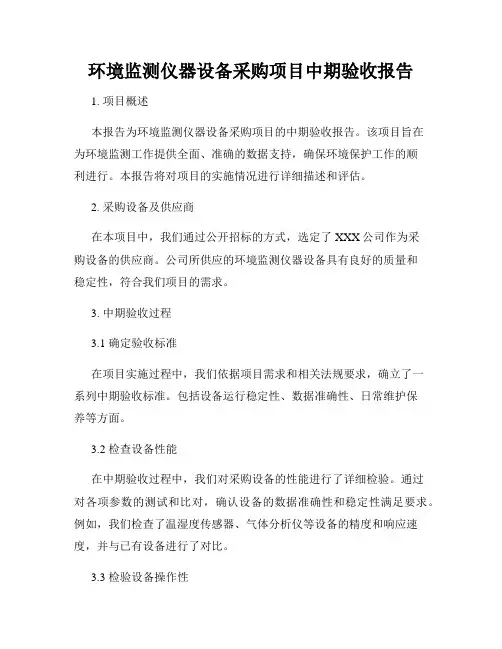 环境监测仪器设备采购项目中期验收报告

1. 项目概述

本报告为环境监测仪器设备采购项目的中期验收报告。该项目旨在为环境监测工作提供全面、准确的数据支持，确保环境保护工作的顺利进行。本报告将对项目的实施情况进行详细描述和评估。

2. 采购设备及供应商

在本项目中，我们通过公开招标的方式，选定了 XXX 公司作为采购设备的供应商。公司所供应的环境监测仪器设备具有良好的质量和稳定性，符合我们项目的需求。

3. 中期验收过程

3.1 确定验收标准

在项目实施过程中，我们依据项目需求和相关法规要求，确立了一系列中期验收标准。包括设备运行稳定性、数据准确性、日常维护保养等方面。

3.2 检查设备性能

在中期验收过程中，我们对采购设备的性能进行了详细检验。通过对各项参数的测试和比对，确认设备的数据准确性和稳定性满足要求。例如，我们检查了温湿度传感器、气体分析仪等设备的精度和响应速度，并与已有设备进行了对比。

3.3 检验设备操作性